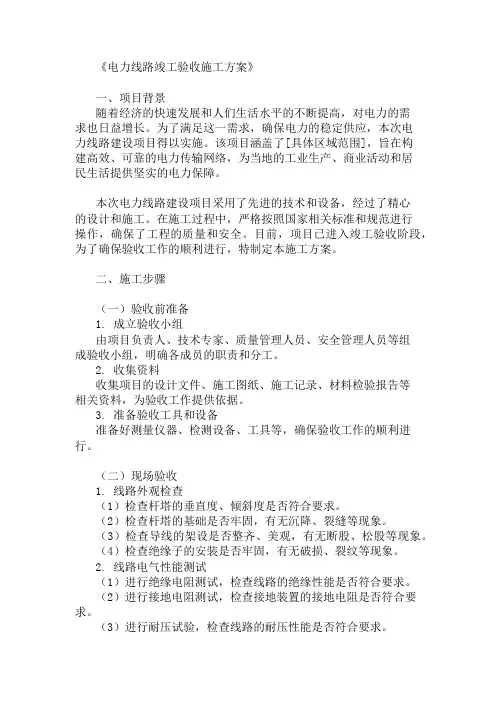 《电力线路竣工验收施工方案》

一、项目背景
随着经济的快速发展和人们生活水平的不断提高，对电力的需求也日益增长。为了满足这一需求，确保电力的稳定供应，本次电力线路建设项目得以实施。该项目涵盖了[具体区域范围]，旨在构建高效、可靠的电力传输网络，为当地的工业生产、商业活动和居民生活提供坚实的电力保障。

本次电力线路建设项目采用了先进的技术和设备，经过了精心的设计和施工。在施工过程中，严格按照国家相关标准和规范进行操作，确保了工程的质量和安全。目前，项目已进入竣工验收阶段，为了确保验收工作的顺利进行，特制定本施工方案。

二、施工步骤

（一）验收前准备
1. 成立验收小组
由项目负责人、技术专家、质量管理人员、安全管理人员等组成验收小组，明确各成员的职责和分工。
2. 收集资料
收集项目的设计文件、施工图纸、施工记录、材料检验报告等相关资料，为验收工作提供依据。
3. 准备验收工具和设备
准备好测量仪器、检测设备、工具等，确保验收工作的顺利进行。

（二）现场验收
1. 线路外观检查
（1）检查杆塔的垂直度、倾斜度是否符合要求。
（2）检查杆塔的基础是否牢固，有无沉降、裂缝等现象。
（3）检查导线的架设是否整齐、美观，有无断股、松股等现象。
（4）检查绝缘子的安装是否牢固，有无破损、裂纹等现象。
2. 线路电气性能测试
（1）进行绝缘电阻测试，检查线路的绝缘性能是否符合要求。
（2）进行接地电阻测试，检查接地装置的接地电阻是否符合要求。
（3）进行耐压试验，检查线路的耐压性能是否符合要求。